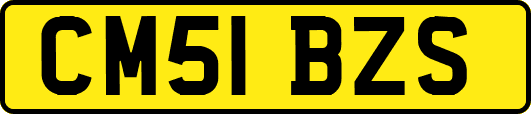 CM51 BZS